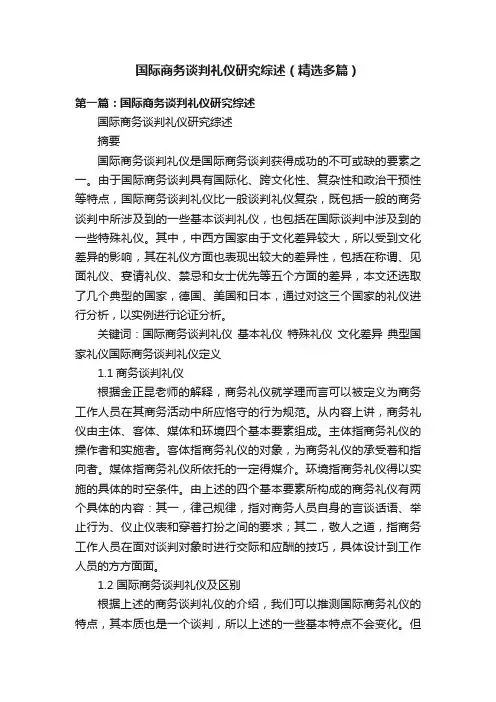 国际商务谈判礼仪研究综述（精选多篇）

第一篇：国际商务谈判礼仪研究综述

国际商务谈判礼仪研究综述

摘要

国际商务谈判礼仪是国际商务谈判获得成功的不可或缺的要素之一。由于国际商务谈判具有国际化、跨文化性、复杂性和政治干预性等特点，国际商务谈判礼仪比一般谈判礼仪复杂，既包括一般的商务谈判中所涉及到的一些基本谈判礼仪，也包括在国际谈判中涉及到的一些特殊礼仪。其中，中西方国家由于文化差异较大，所以受到文化差异的影响，其在礼仪方面也表现出较大的差异性，包括在称谓、见面礼仪、宴请礼仪、禁忌和女士优先等五个方面的差异，本文还选取了几个典型的国家，德国、美国和日本，通过对这三个国家的礼仪进行分析，以实例进行论证分析。

关键词：国际商务谈判礼仪 基本礼仪 特殊礼仪 文化差异 典型国家礼仪国际商务谈判礼仪定义

1.1 商务谈判礼仪

根据金正昆老师的解释，商务礼仪就学理而言可以被定义为商务工作人员在其商务活动中所应恪守的行为规范。从内容上讲，商务礼仪由主体、客体、媒体和环境四个基本要素组成。主体指商务礼仪的操作者和实施者。客体指商务礼仪的对象，为商务礼仪的承受者和指向者。媒体指商务礼仪所依托的一定得媒介。环境指商务礼仪得以实施的具体的时空条件。由上述的四个基本要素所构成的商务礼仪有两个具体的内容：其一，律己规律，指对商务人员自身的言谈话语、举止行为、仪止仪表和穿着打扮之间的要求；其二，敬人之道，指商务工作人员在面对谈判对象时进行交际和应酬的技巧，具体设计到工作人员的方方面面。

1.2 国际商务谈判礼仪及区别

根据上述的商务谈判礼仪的介绍，我们可以推测国际商务礼仪的特点，其本质也是一个谈判，所以上述的一些基本特点不会变化。但